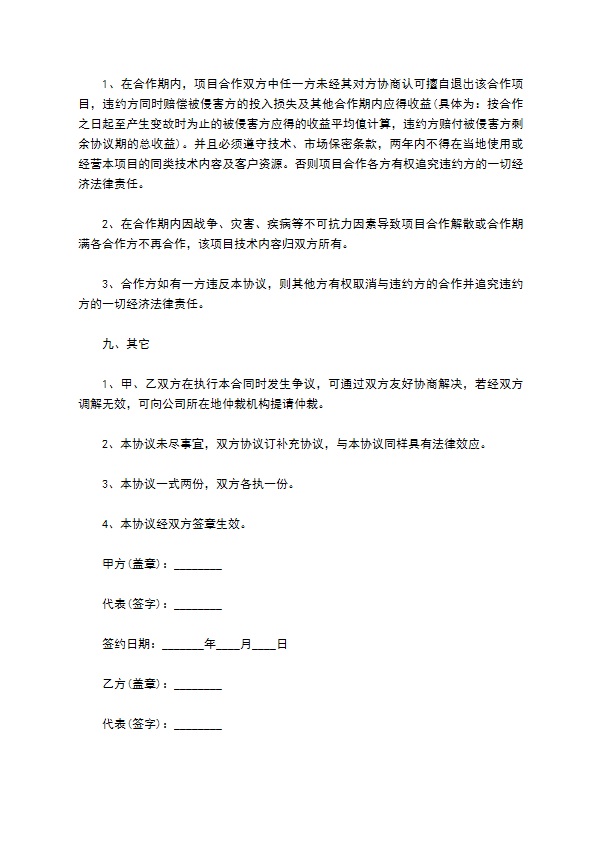 1、在合作期内，项目合作双方中任一方未经其对方协商认可擅自退出该合作项目，违约方同时赔偿被侵害方的投入损失及其他合作期内应得收益(具体为：按合作之日起至产生变故时为止的被侵害方应得的收益平均值计算，违约方赔付被侵害方剩余协议期的总收益)。并且必须遵守技术、市场保密条款，两年内不得在当地使用或经营本项目的同类技术内容及客户资源。否则项目合作各方有权追究违约方的一切经济法律责任。

2、在合作期内因战争、灾害、疾病等不可抗力因素导致项目合作解散或合作期满各合作方不再合作，该项目技术内容归双方所有。

3、合作方如有一方违反本协议，则其他方有权取消与违约方的合作并追究违约方的一切经济法律责任。

九、其它

1、甲、乙双方在执行本合同时发生争议，可通过双方友好协商解决，若经双方调解无效，可向公司所在地仲裁机构提请仲裁。

2、本协议未尽事宜，双方协议订补充协议，与本协议同样具有法律效应。

3、本协议一式两份，双方各执一份。

4、本协议经双方签章生效。

甲方(盖章)：________

代表(签字)：________

签约日期：_______年____月____日

乙方(盖章)：________

代表(签字)：________